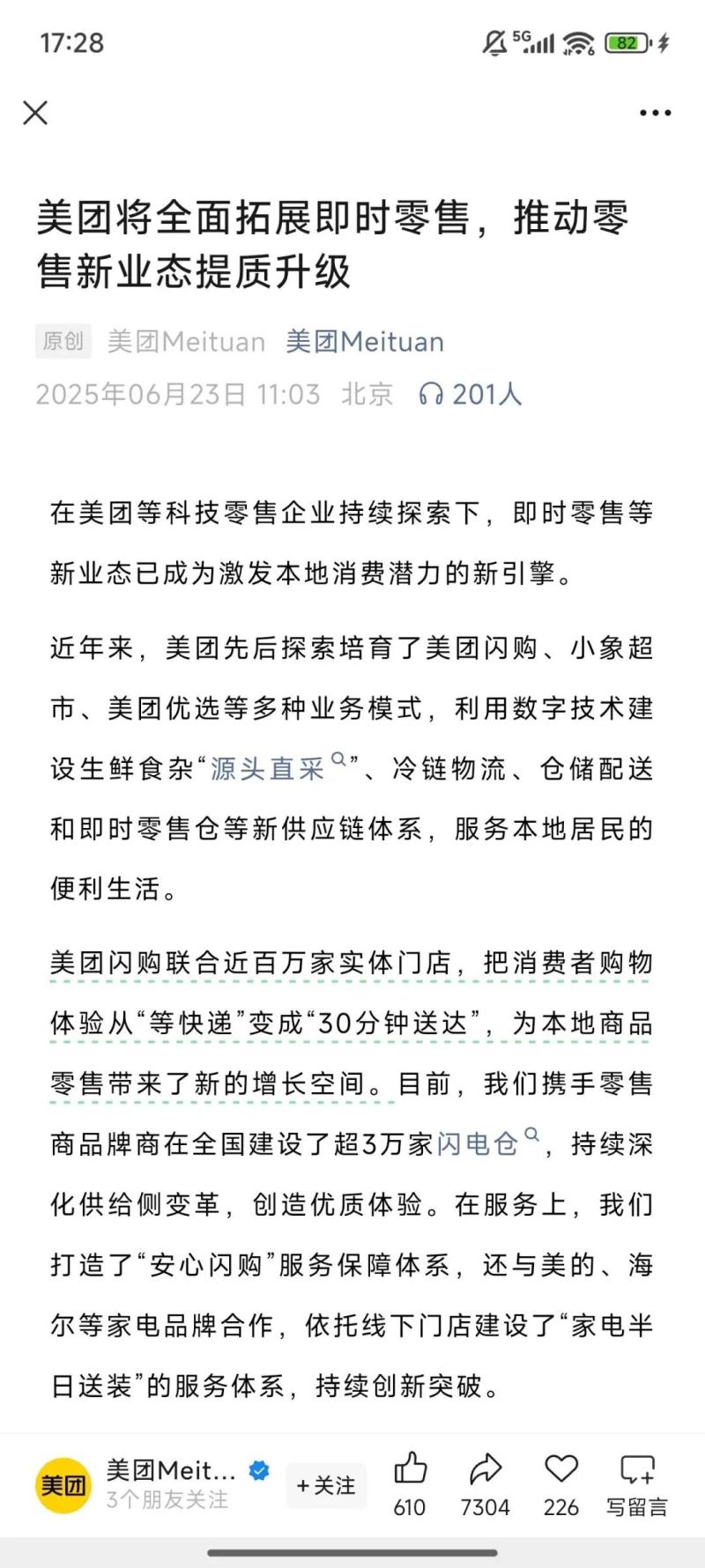 17:28 5G 82

美团将全面拓展即时零售，推动零售新业态提质升级

原创 美团Meituan 美团Meituan
2025年06月23日 11:03 北京 201人

在美团等科技零售企业持续探索下，即时零售等新业态已成为激发本地消费潜力的新引擎。

近年来，美团先后探索培育了美团闪购、小象超市、美团优选等多种业务模式，利用数字技术建设生鲜食杂“源头直采”、冷链物流、仓储配送和即时零售仓等新供应链体系，服务本地居民的便利生活。

美团闪购联合近百万家实体门店，把消费者购物体验从“等快递”变成“30分钟送达”，为本地商品零售带来了新的增长空间。目前，我们携手零售商品牌商在全国建设了超3万家闪电仓，持续深化供给侧变革，创造优质体验。在服务上，我们打造了“安心闪购”服务保障体系，还与美的、海尔等家电品牌合作，依托线下门店建设了“家电半日送装”的服务体系，持续创新突破。

美团 美团Meit... 3个朋友关注 +关注 610 7304 226 写留言